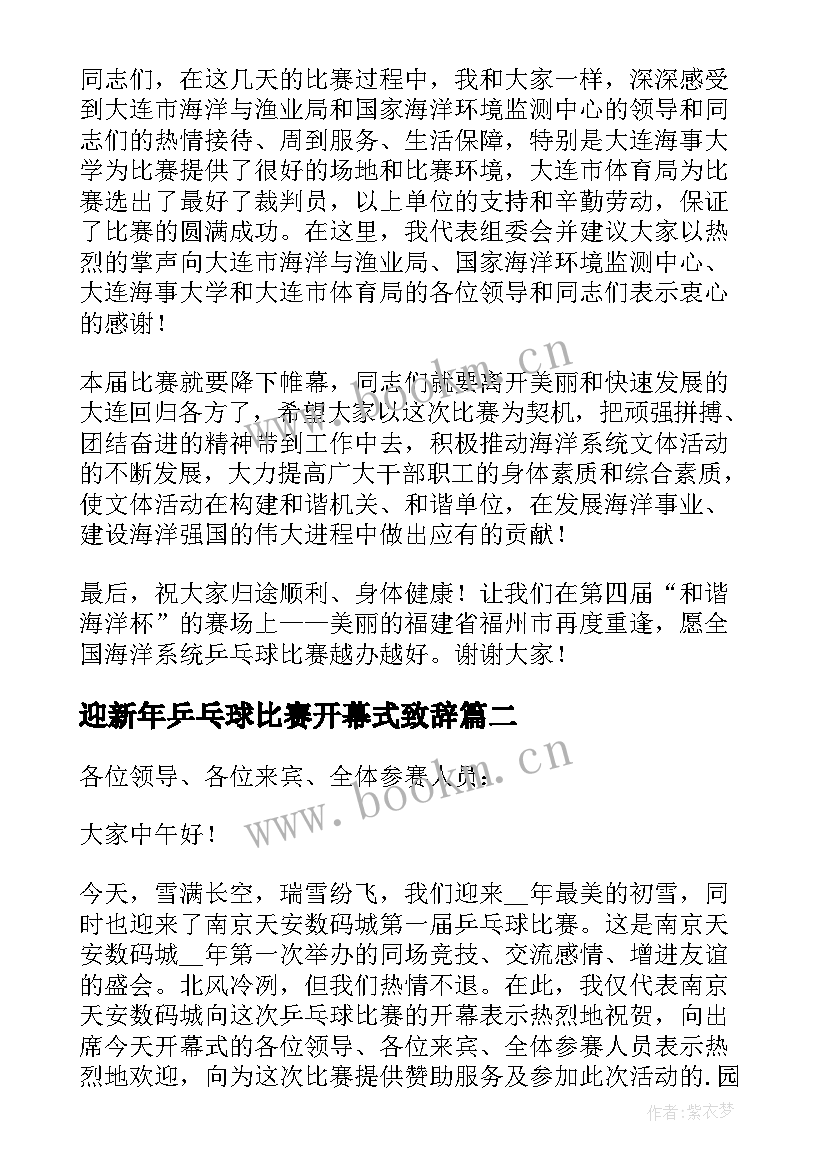 同志们，在这几天的比赛过程中，我和大家一样，深深感受到大连市海洋与渔业局和国家海洋环境监测中心的领导和同志们的热情接待、周到服务、生活保障，特别是大连海事大学为比赛提供了很好的场地和比赛环境，大连市体育局为比赛选出了最好了裁判员，以上单位的支持和辛勤劳动，保证了比赛的圆满成功。在这里，我代表组委会并建议大家以热烈的掌声向大连市海洋与渔业局、国家海洋环境监测中心、大连海事大学和大连市体育局的各位领导和同志们表示衷心的感谢！

本届比赛就要降下帷幕，同志们就要离开美丽和快速发展的大连回归各方了，希望大家以这次比赛为契机，把顽强拼搏、团结奋进的精神带到工作中去，积极推动海洋系统文体活动的不断发展，大力提高广大干部职工的身体素质和综合素质，使文体活动在构建和谐机关、和谐单位，在发展海洋事业、建设海洋强国的伟大进程中做出应有的贡献！

最后，祝大家归途顺利、身体健康！让我们在第四届“和谐海洋杯”的赛场上——美丽的福建省福州市再度重逢，愿全国海洋系统乒乓球比赛越办越好。谢谢大家！

迎新年乒乓球比赛开幕式致辞篇二

各位领导、各位来宾、全体参赛人员：

大家中午好！

今天，雪满长空，瑞雪纷飞，我们迎来__年最美的初雪，同时也迎来了南京天安数码城第一届乒乓球比赛。这是南京天安数码城__年第一次举办的同场竞技、交流感情、增进友谊的盛会。北风冷冽，但我们热情不退。在此，我仅代表南京天安数码城向这次乒乓球比赛的开幕表示热烈地祝贺，向出席今天开幕式的各位领导、各位来宾、全体参赛人员表示热烈地欢迎，向为这次比赛提供赞助服务及参加此次活动的.园

www.bookm.cn

www.bookm.cn

作者：紫衣梦